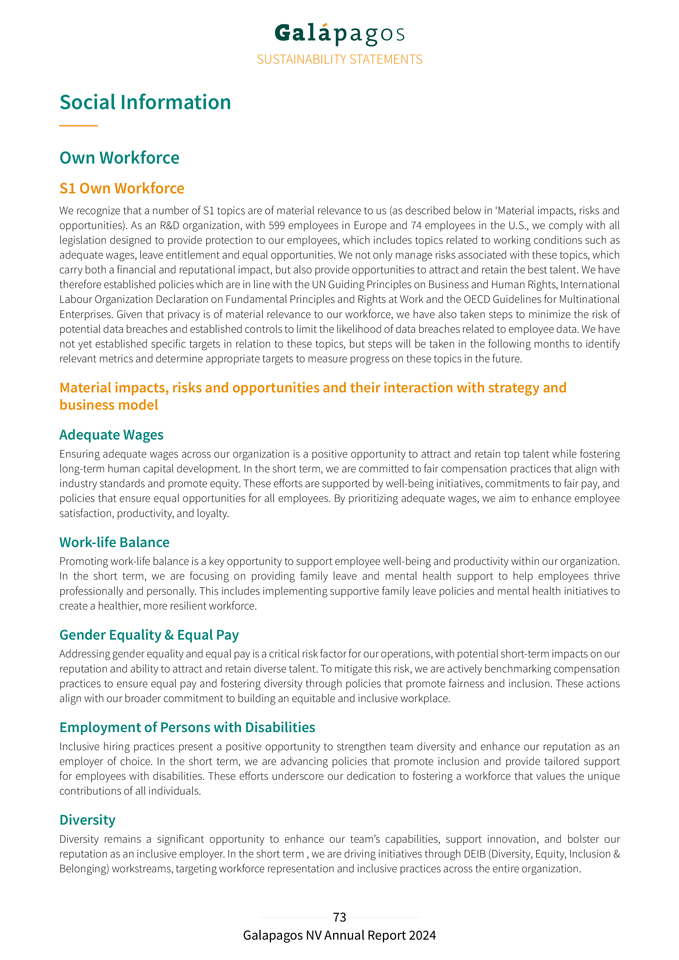 Galápagos
SUSTAINABILITY STATEMENTS

Social Information

Own Workforce

S1 Own Workforce

We recognize that a number of S1 topics are of material relevance to us (as described below in 'Material impacts, risks and opportunities). As an R&D organization, with 599 employees in Europe and 74 employees in the U.S., we comply with all legislation designed to provide protection to our employees, which includes topics related to working conditions such as adequate wages, leave entitlement and equal opportunities. We not only manage risks associated with these topics, which carry both a financial and reputational impact, but also provide opportunities to attract and retain the best talent. We have therefore established policies which are in line with the UN Guiding Principles on Business and Human Rights, International Labour Organization Declaration on Fundamental Principles and Rights at Work and the OECD Guidelines for Multinational Enterprises. Given that privacy is of material relevance to our workforce, we have also taken steps to minimize the risk of potential data breaches and established controls to limit the likelihood of data breaches related to employee data. We have not yet established specific targets in relation to these topics, but steps will be taken in the following months to identify relevant metrics and determine appropriate targets to measure progress on these topics in the future.

Material impacts, risks and opportunities and their interaction with strategy and business model

Adequate Wages

Ensuring adequate wages across our organization is a positive opportunity to attract and retain top talent while fostering long-term human capital development. In the short term, we are committed to fair compensation practices that align with industry standards and promote equity. These efforts are supported by well-being initiatives, commitments to fair pay, and policies that ensure equal opportunities for all employees. By prioritizing adequate wages, we aim to enhance employee satisfaction, productivity, and loyalty.

Work-life Balance

Promoting work-life balance is a key opportunity to support employee well-being and productivity within our organization. In the short term, we are focusing on providing family leave and mental health support to help employees thrive professionally and personally. This includes implementing supportive family leave policies and mental health initiatives to create a healthier, more resilient workforce.

Gender Equality & Equal Pay

Addressing gender equality and equal pay is a critical risk factor for our operations, with potential short-term impacts on our reputation and ability to attract and retain diverse talent. To mitigate this risk, we are actively benchmarking compensation practices to ensure equal pay and fostering diversity through policies that promote fairness and inclusion. These actions align with our broader commitment to building an equitable and inclusive workplace.

Employment of Persons with Disabilities

Inclusive hiring practices present a positive opportunity to strengthen team diversity and enhance our reputation as an employer of choice. In the short term, we are advancing policies that promote inclusion and provide tailored support for employees with disabilities. These efforts underscore our dedication to fostering a workforce that values the unique contributions of all individuals.

Diversity

Diversity remains a significant opportunity to enhance our team's capabilities, support innovation, and bolster our reputation as an inclusive employer. In the short term , we are driving initiatives through DEIB (Diversity, Equity, Inclusion & Belonging) workstreams, targeting workforce representation and inclusive practices across the entire organization.

73
Galapagos NV Annual Report 2024